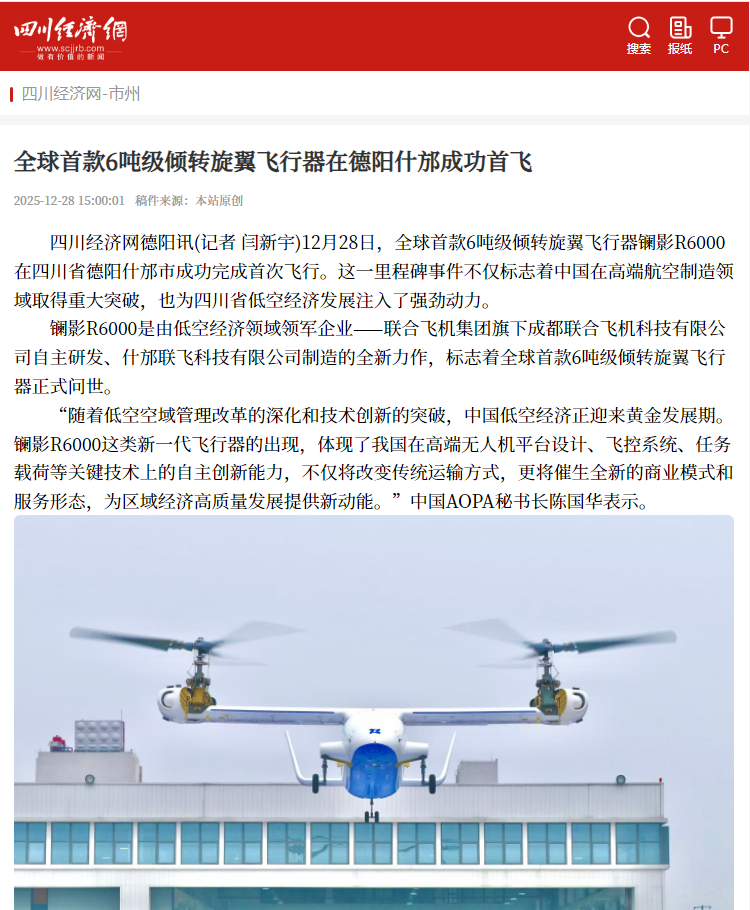 四川经济网
www.scjjrb.com
做有价值的新闻

搜索 报纸 PC

四川经济网-市州

全球首款6吨级倾转旋翼飞行器在德阳什邡成功首飞

2025-12-28 15:00:01 稿件来源：本站原创

四川经济网德阳讯(记者 闫新宇)12月28日，全球首款6吨级倾转旋翼飞行器镧影R6000在四川省德阳什邡市成功完成首次飞行。这一里程碑事件不仅标志着中国在高端航空制造领域取得重大突破，也为四川省低空经济发展注入了强劲动力。

镧影R6000是由低空经济领域领军企业——联合飞机集团旗下成都联合飞机科技有限公司自主研发、什邡联飞科技有限公司制造的全新力作，标志着全球首款6吨级倾转旋翼飞行器正式问世。

“随着低空空域管理改革的深化和技术创新的突破，中国低空经济正迎来黄金发展期。镧影R6000这类新一代飞行器的出现，体现了我国在高端无人机平台设计、飞控系统、任务载荷等关键技术上的自主创新能力，不仅将改变传统运输方式，更将催生全新的商业模式和服务形态，为区域经济高质量发展提供新动能。”中国AOPA秘书长陈国华表示。